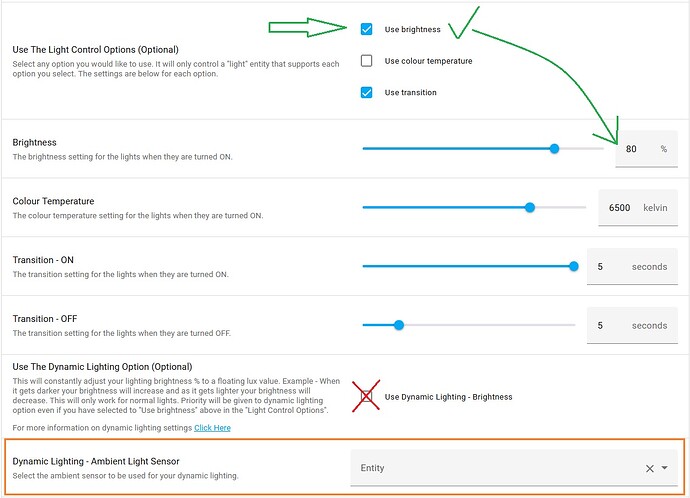 Use The Light Control Options (Optional)
Select any option you would like to use. It will only control a "light" entity that supports each option you select. The settings are below for each option.

Use brightness

Use colour temperature

Use transition

Brightness
The brightness setting for the lights when they are turned ON.

80 %

Colour Temperature
The colour temperature setting for the lights when they are turned ON.

6500 kelvin

Transition - ON
The transition setting for the lights when they are turned ON.

5 seconds

Transition - OFF
The transition setting for the lights when they are turned OFF.

5 seconds

Use The Dynamic Lighting Option (Optional)
This will constantly adjust your lighting brightness % to a floating lux value. Example - When it gets darker your brightness will increase and as it gets lighter your brightness will decrease. This will only work for normal lights. Priority will be given to dynamic lighting option even if you have selected to "Use brightness" above in the "Light Control Options".

For more information on dynamic lighting settings Click Here

Use Dynamic Lighting - Brightness

Dynamic Lighting - Ambient Light Sensor
Select the ambient sensor to be used for your dynamic lighting.

Entity